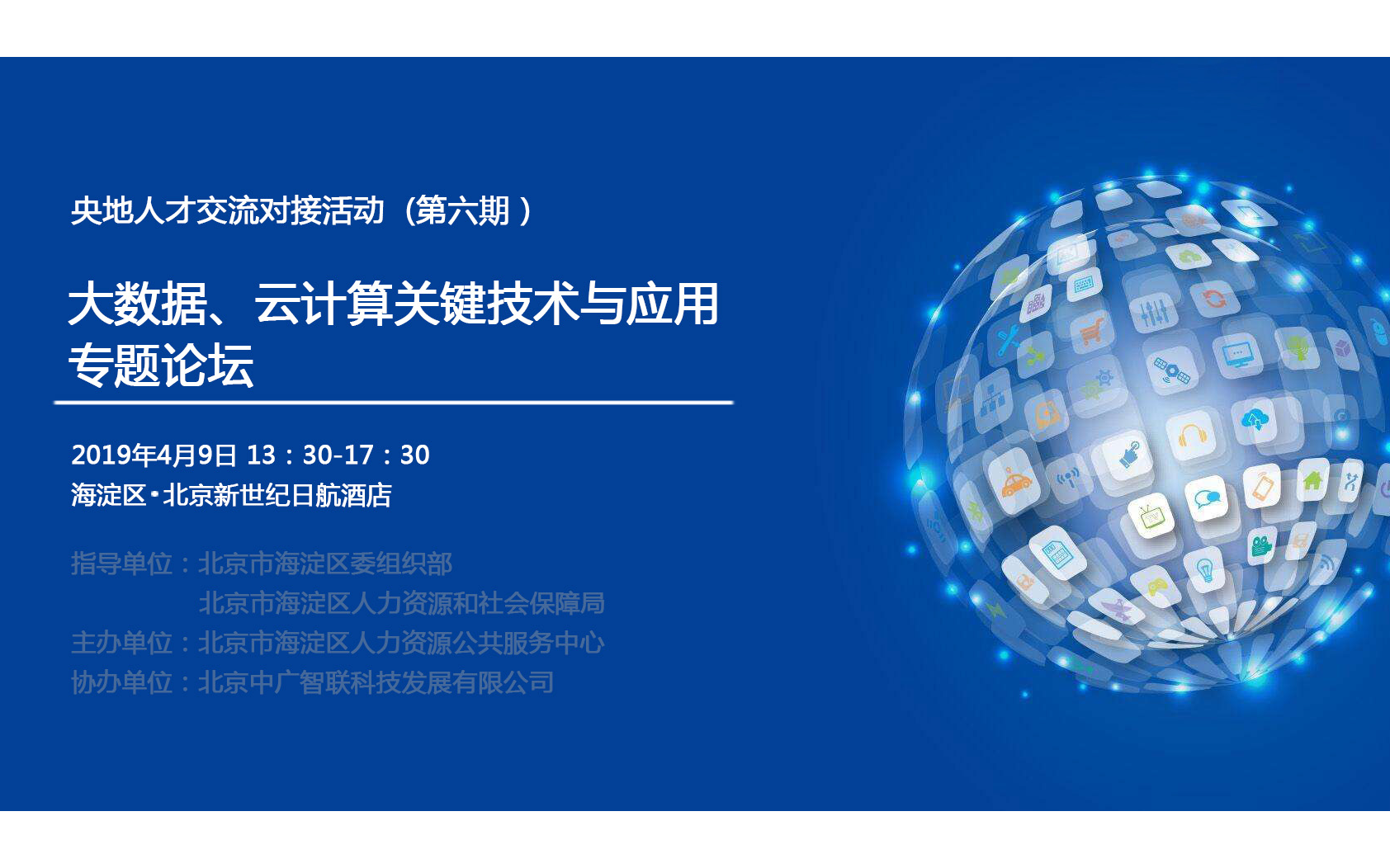 央地人才交流对接活动（第六期）

大数据、云计算关键技术与应用专题论坛

2019年4月9日 13：30-17：30
海淀区·北京新世纪日航酒店

指导单位：北京市海淀区委组织部
北京市海淀区人力资源和社会保障局
主办单位：北京市海淀区人力资源公共服务中心
协办单位：北京中广智联科技发展有限公司